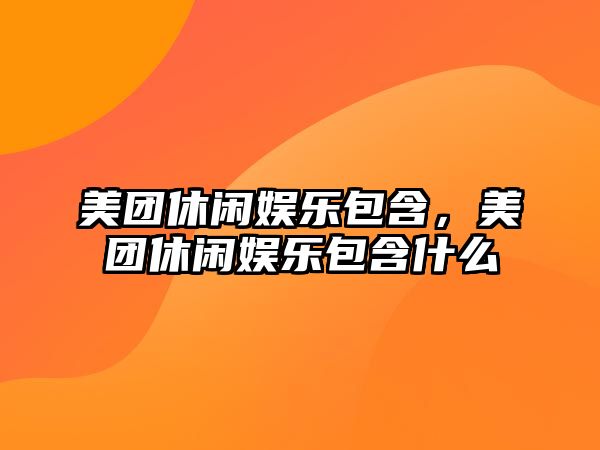 美团休闲娱乐包含，美团休闲娱乐包含什么